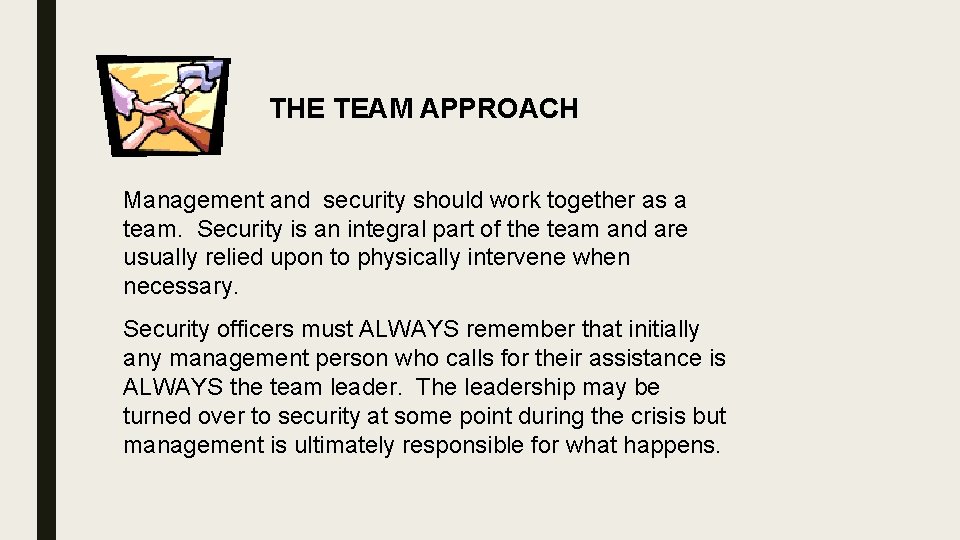 THE TEAM APPROACH

Management and security should work together as a team. Security is an integral part of the team and are usually relied upon to physically intervene when necessary.

Security officers must ALWAYS remember that initially any management person who calls for their assistance is ALWAYS the team leader. The leadership may be turned over to security at some point during the crisis but management is ultimately responsible for what happens.